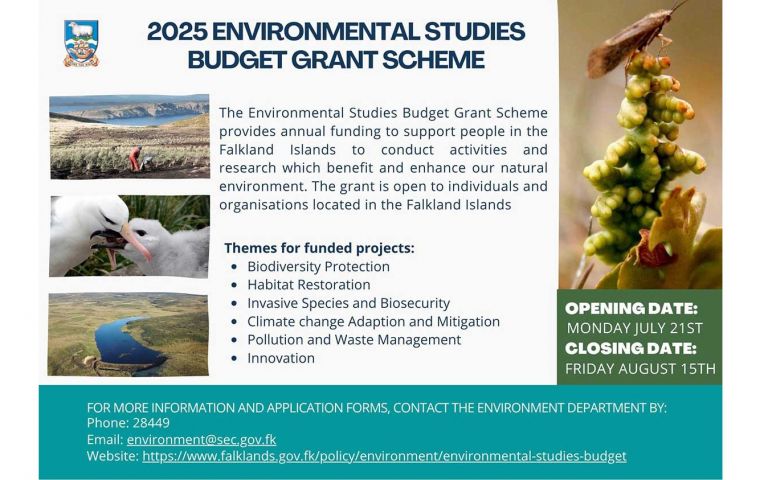 2025 ENVIRONMENTAL STUDIES BUDGET GRANT SCHEME

The Environmental Studies Budget Grant Scheme provides annual funding to support people in the Falkland Islands to conduct activities and research which benefit and enhance our natural environment. The grant is open to individuals and organisations located in the Falkland Islands

Themes for funded projects:
• Biodiversity Protection
• Habitat Restoration
• Invasive Species and Biosecurity
• Climate change Adaption and Mitigation
• Pollution and Waste Management
• Innovation

OPENING DATE:
MONDAY JULY 21ST
CLOSING DATE:
FRIDAY AUGUST 15TH

FOR MORE INFORMATION AND APPLICATION FORMS, CONTACT THE ENVIRONMENT DEPARTMENT BY:
Phone: 28449
Email: environment@sec.gov.fk
Website: https://www.falklands.gov.fk/policy/environment/environmental-studies-budget